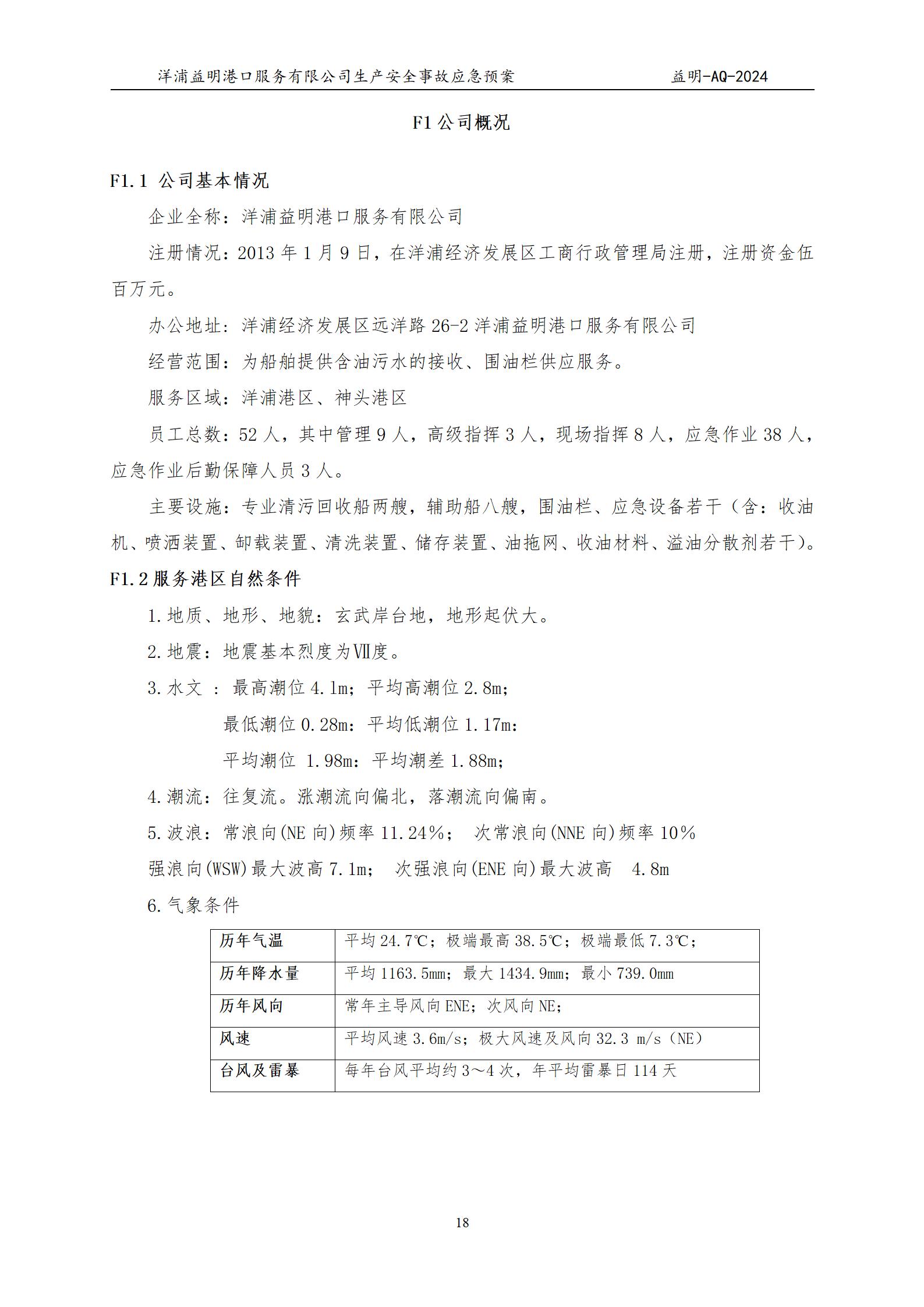 洋浦益明港口服务有限公司生产安全事故应急预案　　益明-AQ-2024

F1 公司概况

F1.1 公司基本情况

企业全称：洋浦益明港口服务有限公司

注册情况：2013 年 1 月 9 日，在洋浦经济发展区工商行政管理局注册，注册资金伍百万元。

办公地址：洋浦经济发展区远洋路 26-2 洋浦益明港口服务有限公司

经营范围：为船舶提供含油污水的接收、围油栏供应服务。

服务区域：洋浦港区、神头港区

员工总数：52 人，其中管理 9 人，高级指挥 3 人，现场指挥 8 人，应急作业 38 人，应急作业后勤保障人员 3 人。

主要设施：专业清污回收船两艘，辅助船八艘，围油栏、应急设备若干（含：收油机、喷洒装置、卸载装置、清洗装置、储存装置、油拖网、收油材料、溢油分散剂若干）。

F1.2 服务港区自然条件

1.地质、地形、地貌：玄武岸台地，地形起伏大。

2.地震：地震基本烈度为Ⅶ度。

3.水文 ： 最高潮位 4.1m；平均高潮位 2.8m；

最低潮位 0.28m：平均低潮位 1.17m：

平均潮位 1.98m：平均潮差 1.88m；

4.潮流：往复流。涨潮流向偏北，落潮流向偏南。

5.波浪：常浪向(NE 向)频率 11.24%； 次常浪向(NNE 向)频率 10%

强浪向(WSW)最大波高 7.1m； 次强浪向(ENE 向)最大波高 4.8m

6.气象条件

| 历年气温 | 平均 24.7℃；极端最高 38.5℃；极端最低 7.3℃； |
|---|---|
| 历年降水量 | 平均 1163.5mm；最大 1434.9mm；最小 739.0mm |
| 历年风向 | 常年主导风向 ENE；次风向 NE； |
| 风速 | 平均风速 3.6m/s；极大风速及风向 32.3 m/s（NE） |
| 台风及雷暴 | 每年台风平均约 3～4 次，年平均雷暴日 114 天 |

18